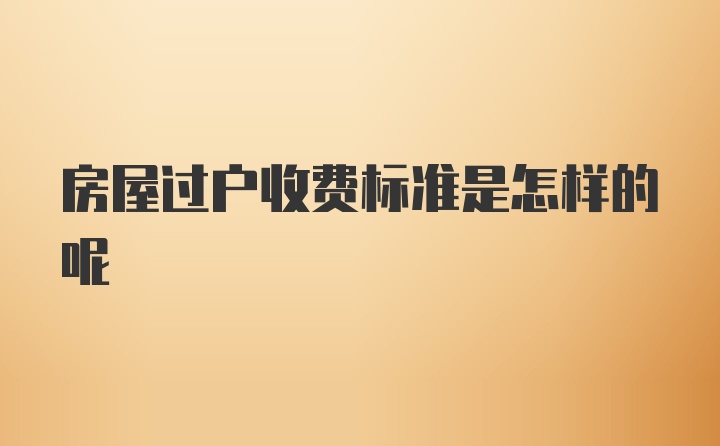 房屋过户收费标准是怎样的呢